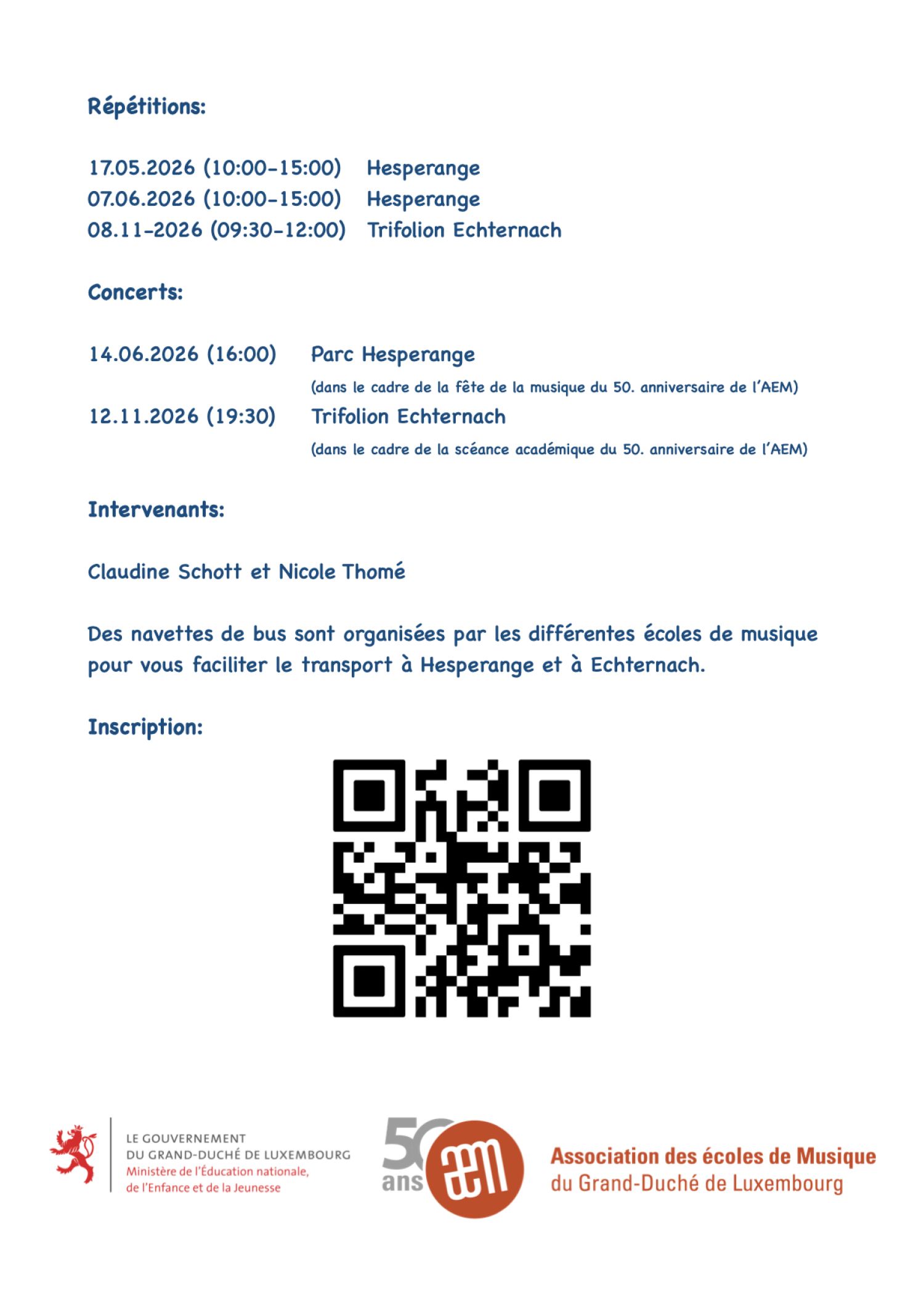 Répétitions:

17.05.2026 (10:00-15:00) Hesperange
07.06.2026 (10:00-15:00) Hesperange
08.11-2026 (09:30-12:00) Trifolion Echternach

Concerts:

14.06.2026 (16:00) Parc Hesperange
(dans le cadre de la fête de la musique du 50. anniversaire de l'AEM)
12.11.2026 (19:30) Trifolion Echternach
(dans le cadre de la scéance académique du 50. anniversaire de l'AEM)

Intervenants:

Claudine Schott et Nicole Thomé

Des navettes de bus sont organisées par les différentes écoles de musique pour vous faciliter le transport à Hesperange et à Echternach.

Inscription:

LE GOUVERNEMENT
DU GRAND-DUCHÉ DE LUXEMBOURG
Ministère de l'Éducation nationale,
de l'Enfance et de la Jeunesse

50 ans aem

Association des écoles de Musique
du Grand-Duché de Luxembourg